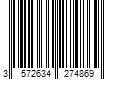 3 572634 274869